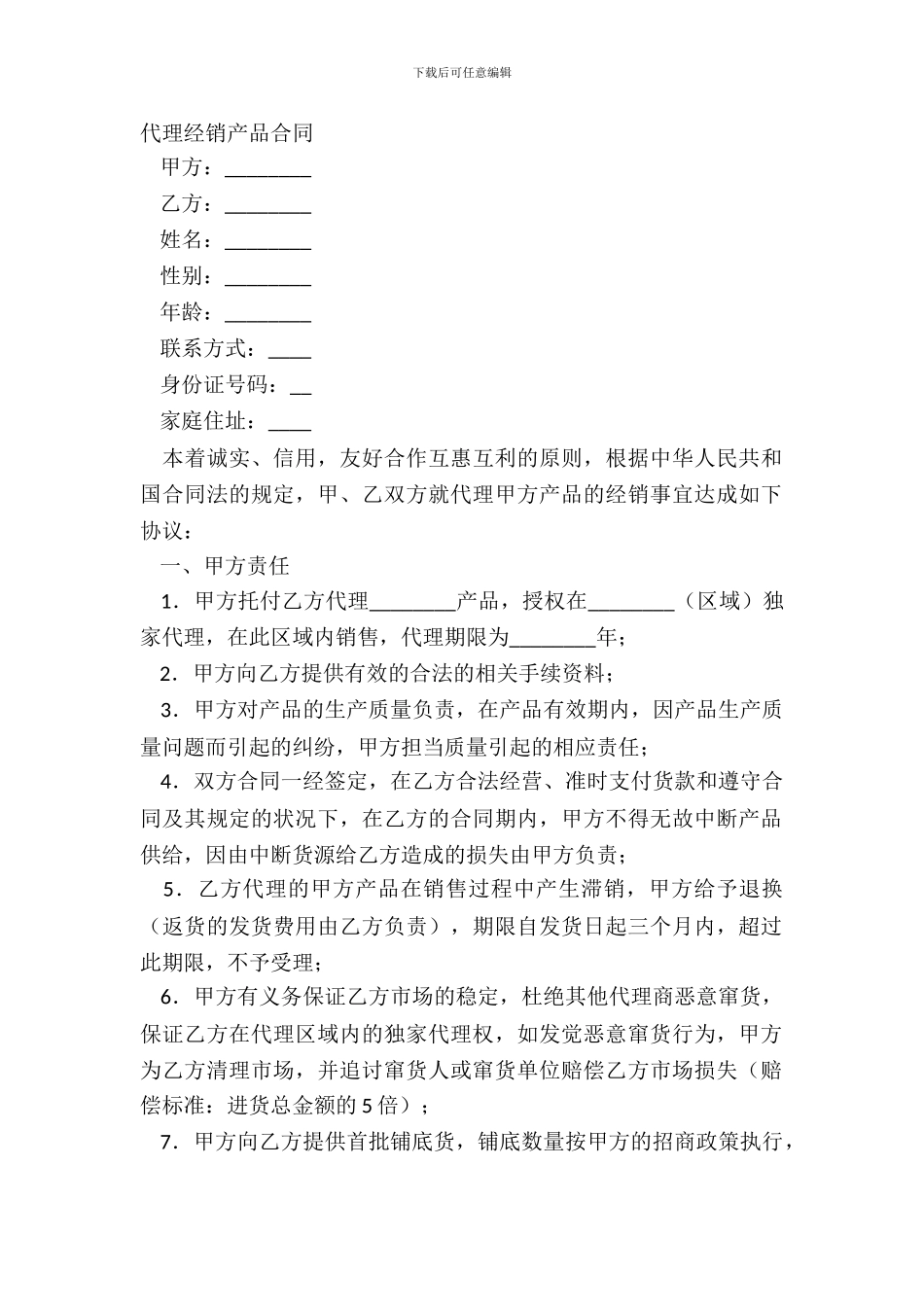 下载后可任意编辑

代理经销产品合同

甲方：________

乙方：________

姓名：________

性别：________

年龄：________

联系方式：____

身份证号码：__

家庭住址：____

本着诚实、信用，友好合作互惠互利的原则，根据中华人民共和国合同法的规定，甲、乙双方就代理甲方产品的经销事宜达成如下协议：

一、甲方责任

1．甲方托付乙方代理________产品，授权在________（区域）独家代理，在此区域内销售，代理期限为________年；

2．甲方向乙方提供有效的合法的相关手续资料；

3．甲方对产品的生产质量负责，在产品有效期内，因产品生产质量问题而引起的纠纷，甲方担当质量引起的相应责任；

4．双方合同一经签定，在乙方合法经营、准时支付货款和遵守合同及其规定的状况下，在乙方的合同期内，甲方不得无故中断产品供给，因由中断货源给乙方造成的损失由甲方负责；

5．乙方代理的甲方产品在销售过程中产生滞销，甲方给予退换（返货的发货费用由乙方负责），期限自发货日起三个月内，超过此期限，不予受理；

6．甲方有义务保证乙方市场的稳定，杜绝其他代理商恶意窜货，保证乙方在代理区域内的独家代理权，如发觉恶意窜货行为，甲方为乙方清理市场，并追讨窜货人或窜货单位赔偿乙方市场损失（赔偿标准：进货总金额的5倍）；

7．甲方向乙方提供首批铺底货，铺底数量按甲方的招商政策执行，